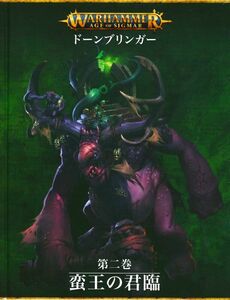 WARHAMMER
AGE OF SIGMAR
ドーンブリンガー

第二巻
蛮王の君臨